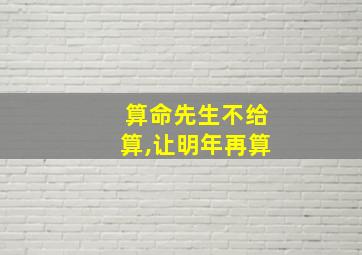 算命先生不给算,让明年再算